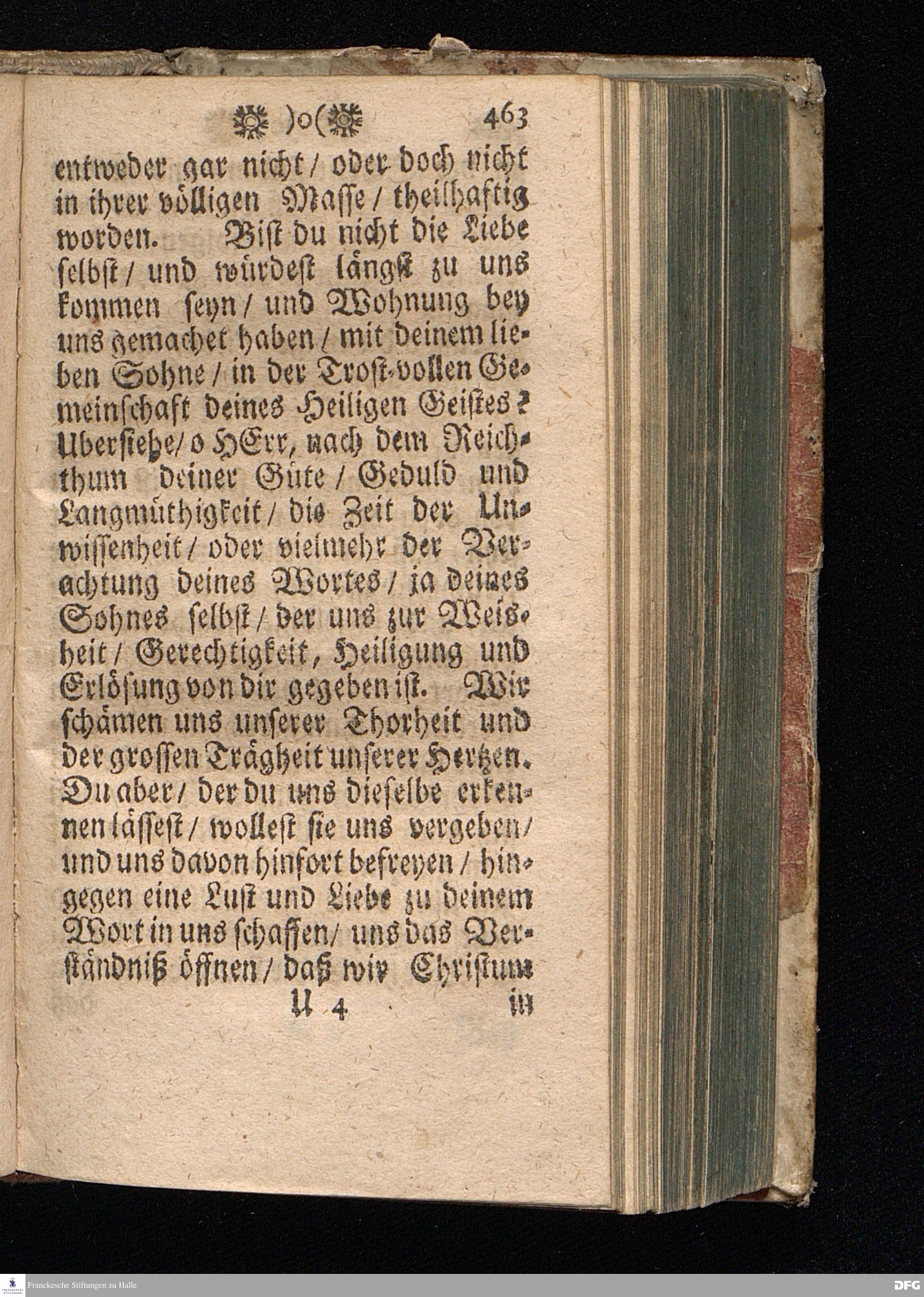 )o( 463

entweder gar nicht / oder doch nicht in ihrer völligen Masse / theilhaftig worden. Bist du nicht die Liebe selbst / und würdest längst zu uns kommen seyn / und Wohnung bey uns gemachet haben / mit deinem lieben Sohne / in der Trost-vollen Gemeinschaft deines Heiligen Geistes? Ubersiehe / o HErr, nach dem Reichthum deiner Güte / Geduld und Langmüthigkeit / die Zeit der Unwissenheit / oder vielmehr der Verachtung deines Wortes / ja deines Sohnes selbst / der uns zur Weisheit / Gerechtigkeit, Heiligung und Erlösung von dir gegeben ist. Wir schämen uns unserer Thorheit und der grossen Trägheit unserer Hertzen. Du aber / der du uns dieselbe erkennen lässest / wollest sie uns vergeben / und uns davon hinfort befreyen / hingegen eine Lust und Liebe zu deinem Wort in uns schaffen / uns das Verständniß öffnen / daß wir Christum

U 4 in

Franckesche Stiftungen zu Halle

DFG